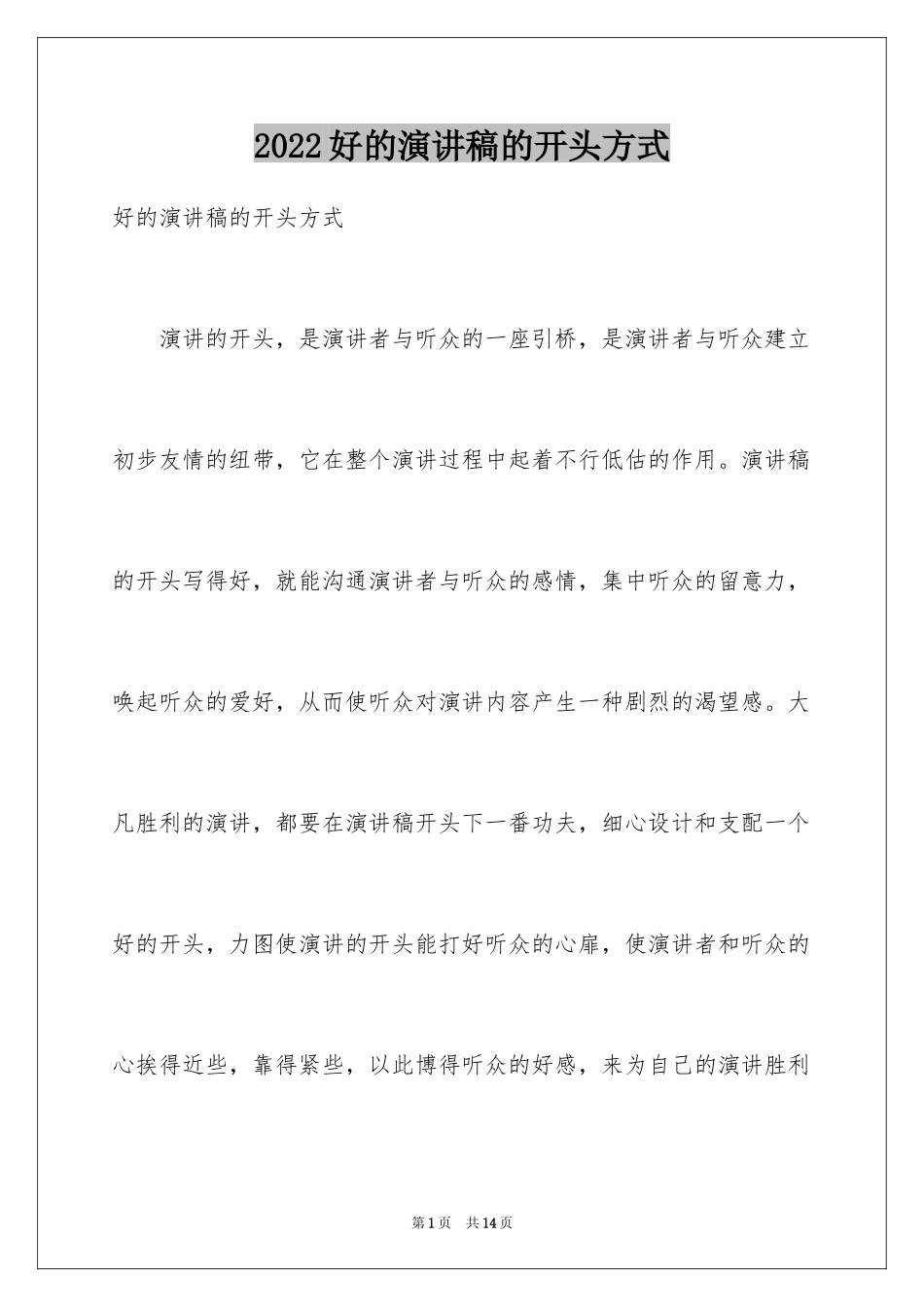 2022好的演讲稿的开头方式

好的演讲稿的开头方式

演讲的开头，是演讲者与听众的一座引桥，是演讲者与听众建立初步友情的纽带，它在整个演讲过程中起着不行低估的作用。演讲稿的开头写得好，就能沟通演讲者与听众的感情，集中听众的留意力，唤起听众的爱好，从而使听众对演讲内容产生一种剧烈的渴望感。大凡胜利的演讲，都要在演讲稿开头下一番功夫，细心设计和支配一个好的开头，力图使演讲的开头能打好听众的心扉，使演讲者和听众的心挨得近些，靠得紧些，以此博得听众的好感，来为自己的演讲胜利

第1页 共14页